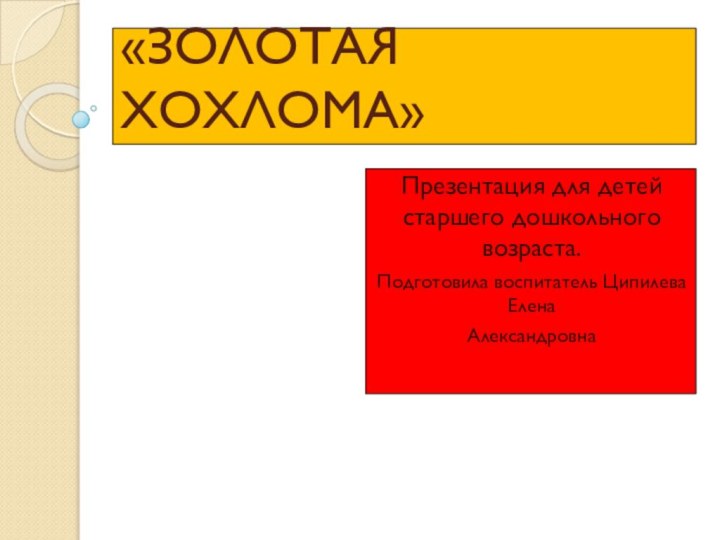 «ЗОЛОТАЯ ХОХЛОМА»

Презентация для детей старшего дошкольного возраста.

Подготовила воспитатель Ципилева Елена

Александровна